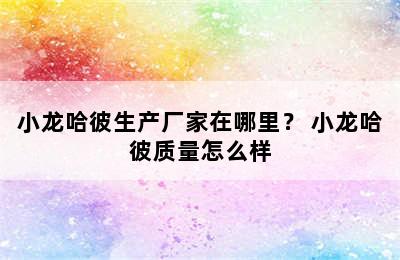 小龙哈彼生产厂家在哪里？ 小龙哈彼质量怎么样